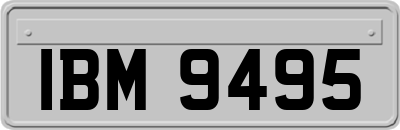 IBM 9495